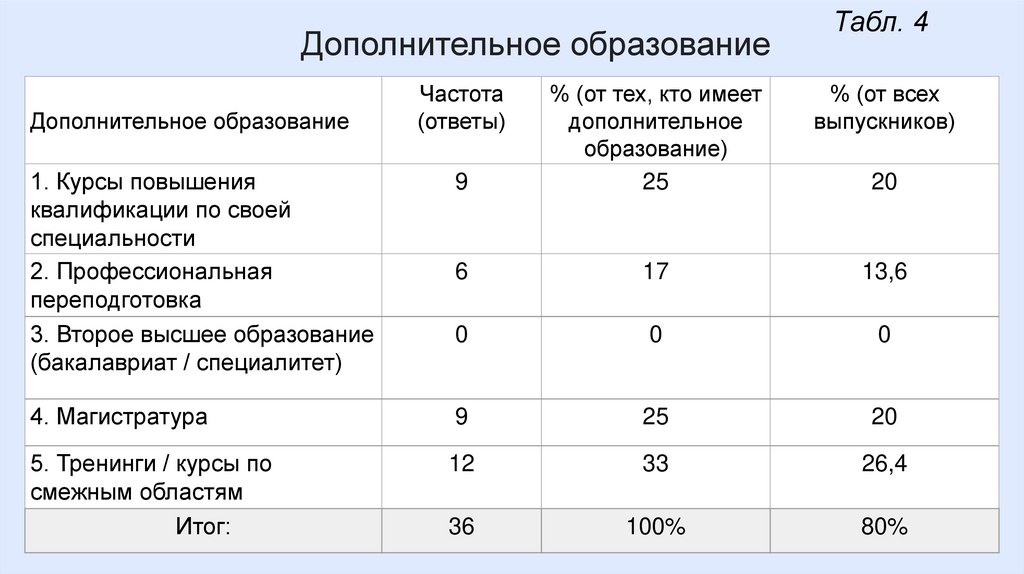 Табл. 4

Дополнительное образование

| Дополнительное образование | Частота (ответы) | % (от тех, кто имеет дополнительное образование) | % (от всех выпускников) |
|---|---|---|---|
| 1. Курсы повышения квалификации по своей специальности | 9 | 25 | 20 |
| 2. Профессиональная переподготовка | 6 | 17 | 13,6 |
| 3. Второе высшее образование (бакалавриат / специалитет) | 0 | 0 | 0 |
| 4. Магистратура | 9 | 25 | 20 |
| 5. Тренинги / курсы по смежным областям | 12 | 33 | 26,4 |
| Итог: | 36 | 100% | 80% |